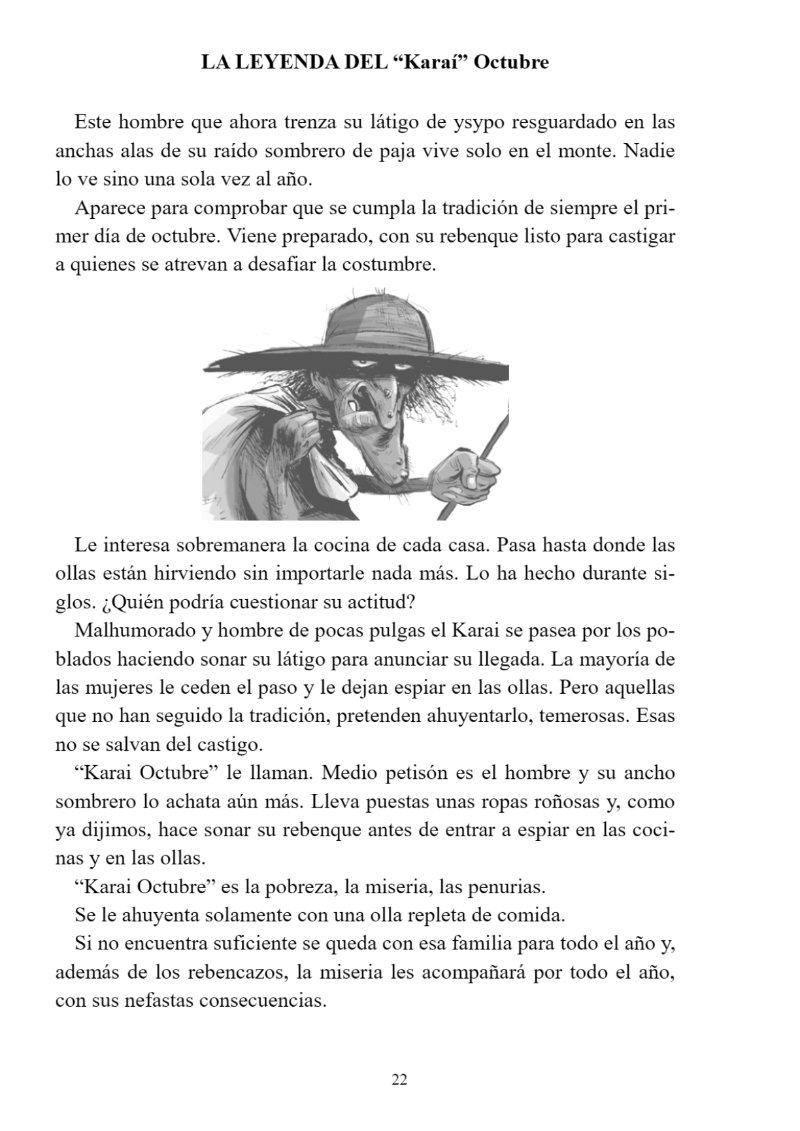 LA LEYENDA DEL "Karaí" Octubre

Este hombre que ahora trenza su látigo de ysypo resguardado en las anchas alas de su raído sombrero de paja vive solo en el monte. Nadie lo ve sino una sola vez al año.

Aparece para comprobar que se cumpla la tradición de siempre el primer día de octubre. Viene preparado, con su rebenque listo para castigar a quienes se atrevan a desafiar la costumbre.

Le interesa sobremanera la cocina de cada casa. Pasa hasta donde las ollas están hirviendo sin importarle nada más. Lo ha hecho durante siglos. ¿Quién podría cuestionar su actitud?

Malhumorado y hombre de pocas pulgas el Karai se pasea por los poblados haciendo sonar su látigo para anunciar su llegada. La mayoría de las mujeres le ceden el paso y le dejan espiar en las ollas. Pero aquellas que no han seguido la tradición, pretenden ahuyentarlo, temerosas. Esas no se salvan del castigo.

"Karai Octubre" le llaman. Medio petisón es el hombre y su ancho sombrero lo achata aún más. Lleva puestas unas ropas roñosas y, como ya dijimos, hace sonar su rebenque antes de entrar a espiar en las cocinas y en las ollas.

"Karai Octubre" es la pobreza, la miseria, las penurias.

Se le ahuyenta solamente con una olla repleta de comida.

Si no encuentra suficiente se queda con esa familia para todo el año y, además de los rebencazos, la miseria les acompañará por todo el año, con sus nefastas consecuencias.

22